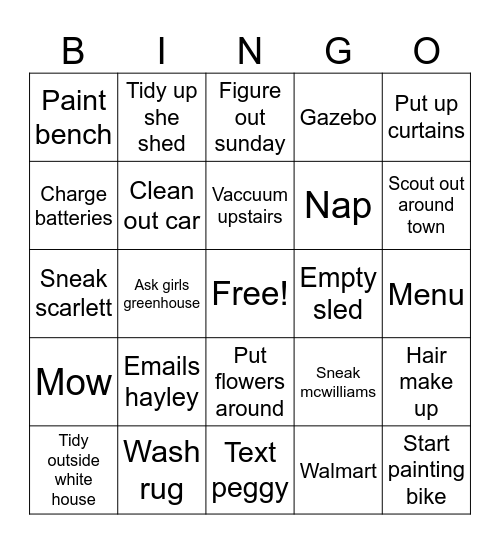 | B | I | N | G | O |
|---|---|---|---|---|
| Paint bench | Tidy up she shed | Figure out sunday | Gazebo | Put up curtains |
| Charge batteries | Clean out car | Vaccuum upstairs | Nap | Scout out around town |
| Sneak scarlett | Ask girls greenhouse | Free! | Empty sled | Menu |
| Mow | Emails hayley | Put flowers around | Sneak mcwilliams | Hair make up |
| Tidy outside white house | Wash rug | Text peggy | Walmart | Start painting bike |